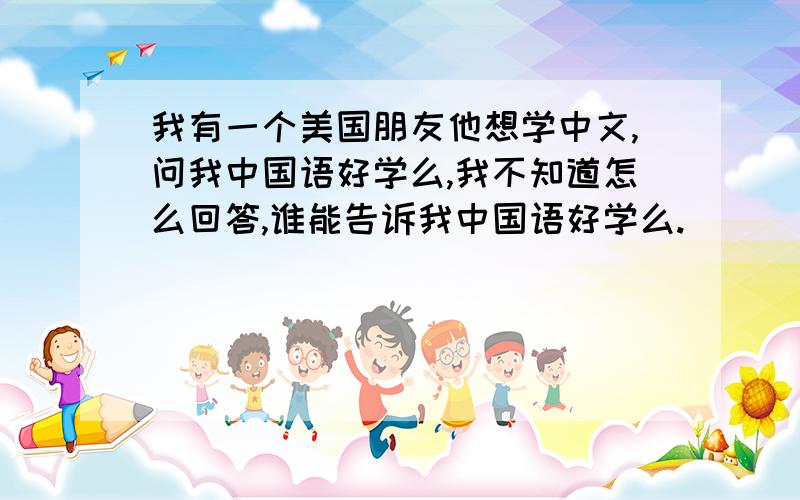 我有一个美国朋友他想学中文,问我中国语好学么,我不知道怎么回答,谁能告诉我中国语好学么.